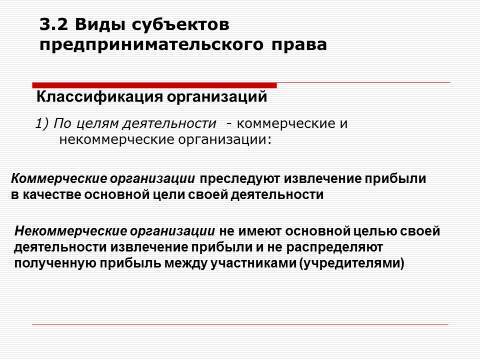 3.2 Виды субъектов предпринимательского права

Классификация организаций

1) По целям деятельности - коммерческие и некоммерческие организации:

Коммерческие организации преследуют извлечение прибыли в качестве основной цели своей деятельности

Некоммерческие организации не имеют основной целью своей деятельности извлечение прибыли и не распределяют полученную прибыль между участниками (учредителями)